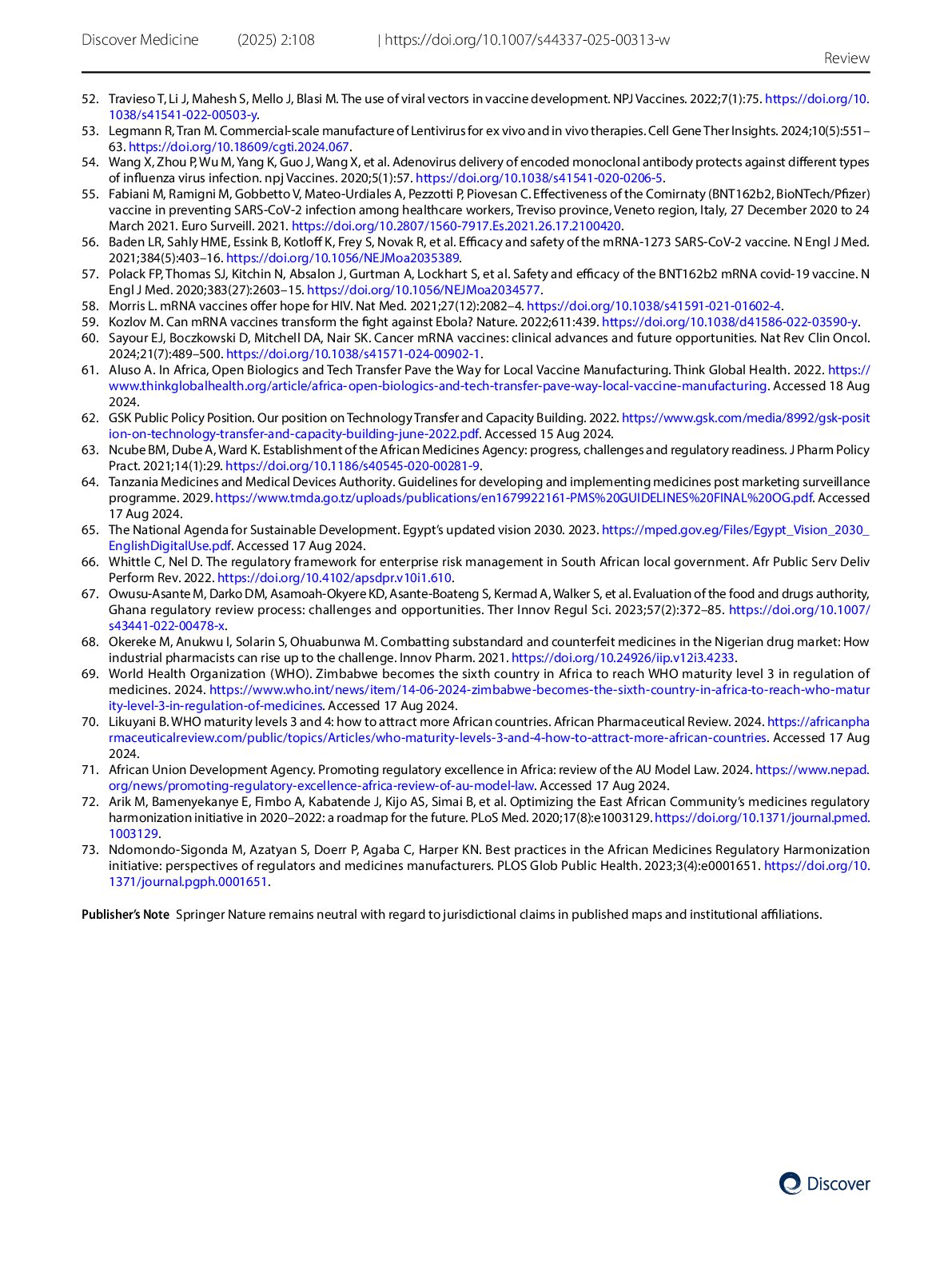 Discover Medicine (2025) 2:108 | https://doi.org/10.1007/s44337-025-00313-w

Review

52. Travieso T, Li J, Mahesh S, Mello J, Blasi M. The use of viral vectors in vaccine development. NPJ Vaccines. 2022;7(1):75. https://doi.org/10.1038/s41541-022-00503-y.
53. Legmann R, Tran M. Commercial-scale manufacture of Lentivirus for ex vivo and in vivo therapies. Cell Gene Ther Insights. 2024;10(5):551–63. https://doi.org/10.18609/cgti.2024.067.
54. Wang X, Zhou P, Wu M, Yang K, Guo J, Wang X, et al. Adenovirus delivery of encoded monoclonal antibody protects against different types of influenza virus infection. npj Vaccines. 2020;5(1):57. https://doi.org/10.1038/s41541-020-0206-5.
55. Fabiani M, Ramigni M, Gobbetto V, Mateo-Urdiales A, Pezzotti P, Piovesan C. Effectiveness of the Comirnaty (BNT162b2, BioNTech/Pfizer) vaccine in preventing SARS-CoV-2 infection among healthcare workers, Treviso province, Veneto region, Italy, 27 December 2020 to 24 March 2021. Euro Surveill. 2021. https://doi.org/10.2807/1560-7917.Es.2021.26.17.2100420.
56. Baden LR, Sahly HME, Essink B, Kotloff K, Frey S, Novak R, et al. Efficacy and safety of the mRNA-1273 SARS-CoV-2 vaccine. N Engl J Med. 2021;384(5):403–16. https://doi.org/10.1056/NEJMoa2035389.
57. Polack FP, Thomas SJ, Kitchin N, Absalon J, Gurtman A, Lockhart S, et al. Safety and efficacy of the BNT162b2 mRNA covid-19 vaccine. N Engl J Med. 2020;383(27):2603–15. https://doi.org/10.1056/NEJMoa2034577.
58. Morris L. mRNA vaccines offer hope for HIV. Nat Med. 2021;27(12):2082–4. https://doi.org/10.1038/s41591-021-01602-4.
59. Kozlov M. Can mRNA vaccines transform the fight against Ebola? Nature. 2022;611:439. https://doi.org/10.1038/d41586-022-03590-y.
60. Sayour EJ, Boczkowski D, Mitchell DA, Nair SK. Cancer mRNA vaccines: clinical advances and future opportunities. Nat Rev Clin Oncol. 2024;21(7):489–500. https://doi.org/10.1038/s41571-024-00902-1.
61. Aluso A. In Africa, Open Biologics and Tech Transfer Pave the Way for Local Vaccine Manufacturing. Think Global Health. 2022. https://www.thinkglobalhealth.org/article/africa-open-biologics-and-tech-transfer-pave-way-local-vaccine-manufacturing. Accessed 18 Aug 2024.
62. GSK Public Policy Position. Our position on Technology Transfer and Capacity Building. 2022. https://www.gsk.com/media/8992/gsk-position-on-technology-transfer-and-capacity-building-june-2022.pdf. Accessed 15 Aug 2024.
63. Ncube BM, Dube A, Ward K. Establishment of the African Medicines Agency: progress, challenges and regulatory readiness. J Pharm Policy Pract. 2021;14(1):29. https://doi.org/10.1186/s40545-020-00281-9.
64. Tanzania Medicines and Medical Devices Authority. Guidelines for developing and implementing medicines post marketing surveillance programme. 2029. https://www.tmda.go.tz/uploads/publications/en1679922161-PMS%20GUIDELINES%20FINAL%20OG.pdf. Accessed 17 Aug 2024.
65. The National Agenda for Sustainable Development. Egypt's updated vision 2030. 2023. https://mped.gov.eg/Files/Egypt_Vision_2030_EnglishDigitalUse.pdf. Accessed 17 Aug 2024.
66. Whittle C, Nel D. The regulatory framework for enterprise risk management in South African local government. Afr Public Serv Deliv Perform Rev. 2022. https://doi.org/10.4102/apsdpr.v10i1.610.
67. Owusu-Asante M, Darko DM, Asamoah-Okyere KD, Asante-Boateng S, Kermad A, Walker S, et al. Evaluation of the food and drugs authority, Ghana regulatory review process: challenges and opportunities. Ther Innov Regul Sci. 2023;57(2):372–85. https://doi.org/10.1007/s43441-022-00478-x.
68. Okereke M, Anukwu I, Solarin S, Ohuabunwa M. Combatting substandard and counterfeit medicines in the Nigerian drug market: How industrial pharmacists can rise up to the challenge. Innov Pharm. 2021. https://doi.org/10.24926/iip.v12i3.4233.
69. World Health Organization (WHO). Zimbabwe becomes the sixth country in Africa to reach WHO maturity level 3 in regulation of medicines. 2024. https://www.who.int/news/item/14-06-2024-zimbabwe-becomes-the-sixth-country-in-africa-to-reach-who-maturity-level-3-in-regulation-of-medicines. Accessed 17 Aug 2024.
70. Likuyani B. WHO maturity levels 3 and 4: how to attract more African countries. African Pharmaceutical Review. 2024. https://africanpharmaceuticalreview.com/public/topics/Articles/who-maturity-levels-3-and-4-how-to-attract-more-african-countries. Accessed 17 Aug 2024.
71. African Union Development Agency. Promoting regulatory excellence in Africa: review of the AU Model Law. 2024. https://www.nepad.org/news/promoting-regulatory-excellence-africa-review-of-au-model-law. Accessed 17 Aug 2024.
72. Arik M, Bamenyekanye E, Fimbo A, Kabatende J, Kijo AS, Simai B, et al. Optimizing the East African Community's medicines regulatory harmonization initiative in 2020–2022: a roadmap for the future. PLoS Med. 2020;17(8):e1003129. https://doi.org/10.1371/journal.pmed.1003129.
73. Ndomondo-Sigonda M, Azatyan S, Doerr P, Agaba C, Harper KN. Best practices in the African Medicines Regulatory Harmonization initiative: perspectives of regulators and medicines manufacturers. PLOS Glob Public Health. 2023;3(4):e0001651. https://doi.org/10.1371/journal.pgph.0001651.

Publisher's Note Springer Nature remains neutral with regard to jurisdictional claims in published maps and institutional affiliations.

Discover